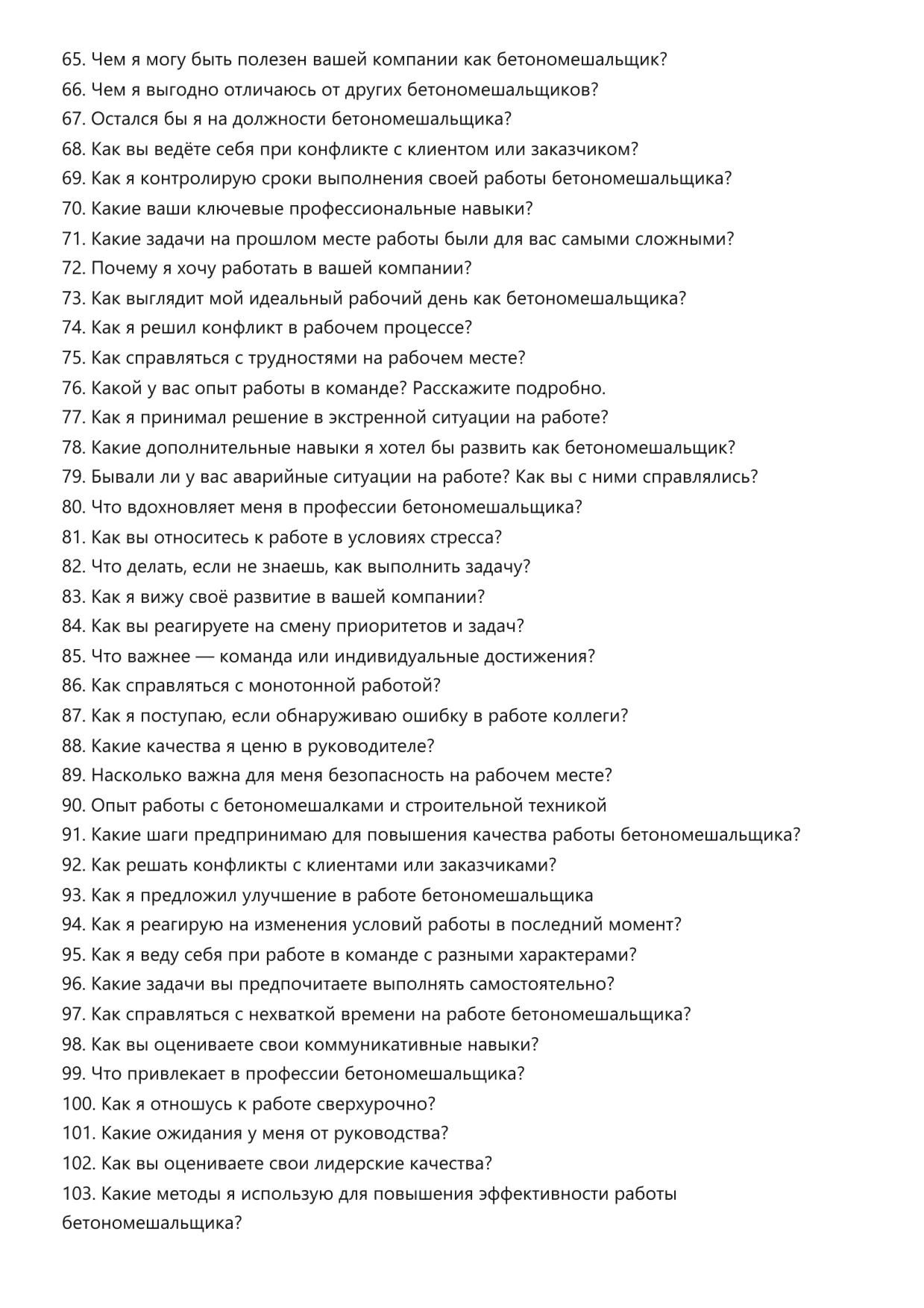 65. Чем я могу быть полезен вашей компании как бетономешальщик?
66. Чем я выгодно отличаюсь от других бетономешальщиков?
67. Остался бы я на должности бетономешальщика?
68. Как вы ведёте себя при конфликте с клиентом или заказчиком?
69. Как я контролирую сроки выполнения своей работы бетономешальщика?
70. Какие ваши ключевые профессиональные навыки?
71. Какие задачи на прошлом месте работы были для вас самыми сложными?
72. Почему я хочу работать в вашей компании?
73. Как выглядит мой идеальный рабочий день как бетономешальщика?
74. Как я решил конфликт в рабочем процессе?
75. Как справляться с трудностями на рабочем месте?
76. Какой у вас опыт работы в команде? Расскажите подробно.
77. Как я принимал решение в экстренной ситуации на работе?
78. Какие дополнительные навыки я хотел бы развить как бетономешальщик?
79. Бывали ли у вас аварийные ситуации на работе? Как вы с ними справлялись?
80. Что вдохновляет меня в профессии бетономешальщика?
81. Как вы относитесь к работе в условиях стресса?
82. Что делать, если не знаешь, как выполнить задачу?
83. Как я вижу своё развитие в вашей компании?
84. Как вы реагируете на смену приоритетов и задач?
85. Что важнее — команда или индивидуальные достижения?
86. Как справляться с монотонной работой?
87. Как я поступаю, если обнаруживаю ошибку в работе коллеги?
88. Какие качества я ценю в руководителе?
89. Насколько важна для меня безопасность на рабочем месте?
90. Опыт работы с бетономешалками и строительной техникой
91. Какие шаги предпринимаю для повышения качества работы бетономешальщика?
92. Как решать конфликты с клиентами или заказчиками?
93. Как я предложил улучшение в работе бетономешальщика
94. Как я реагирую на изменения условий работы в последний момент?
95. Как я веду себя при работе в команде с разными характерами?
96. Какие задачи вы предпочитаете выполнять самостоятельно?
97. Как справляться с нехваткой времени на работе бетономешальщика?
98. Как вы оцениваете свои коммуникативные навыки?
99. Что привлекает в профессии бетономешальщика?
100. Как я отношусь к работе сверхурочно?
101. Какие ожидания у меня от руководства?
102. Как вы оцениваете свои лидерские качества?
103. Какие методы я использую для повышения эффективности работы бетономешальщика?